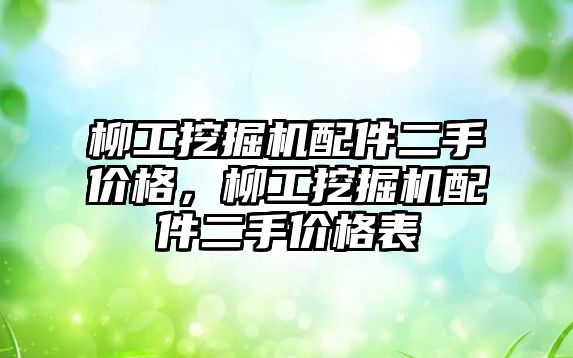 柳工挖掘机配件二手价格，柳工挖掘机配件二手价格表